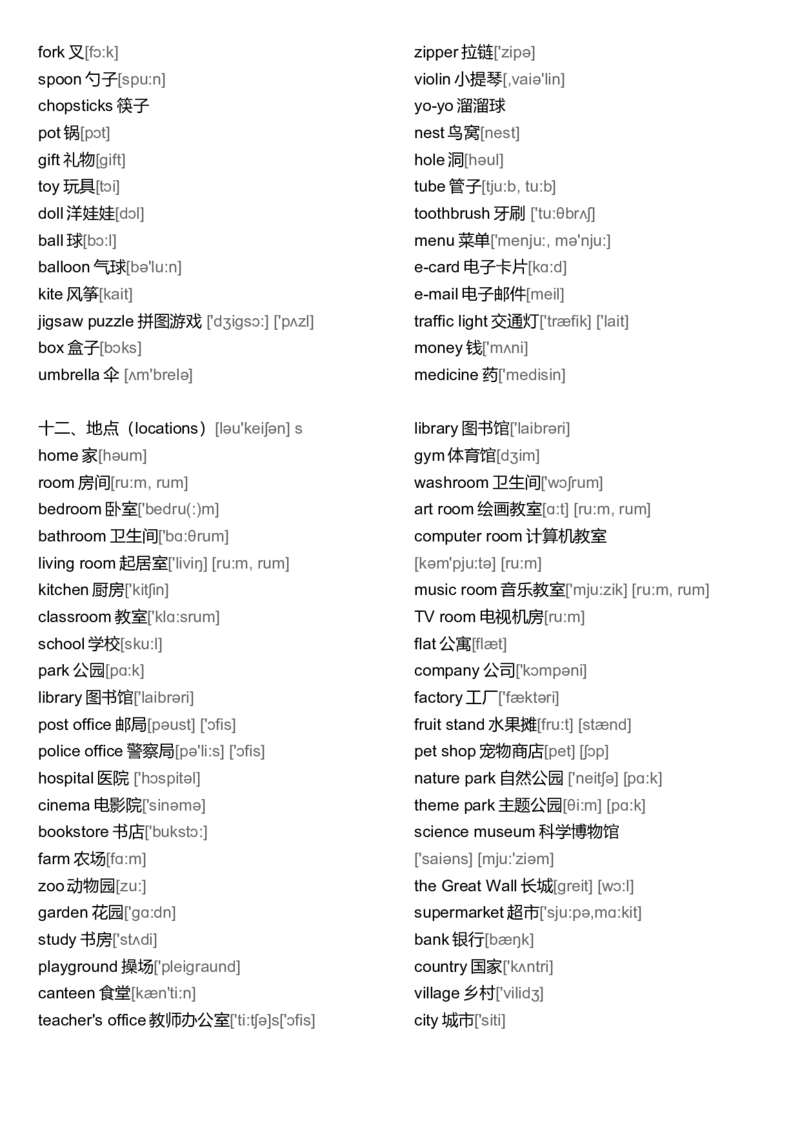 fork 叉[fɔ:k]
spoon 勺子[spu:n]
chopsticks 筷子
pot 锅[pɔt]
gift 礼物[gift]
toy 玩具[tɔi]
doll 洋娃娃[dɔl]
ball 球[bɔ:l]
balloon 气球[bə'lu:n]
kite 风筝[kait]
jigsaw puzzle 拼图游戏 ['dʒigsɔ:] ['pʌzl]
box 盒子[bɔks]
umbrella 伞 [ʌm'brelə]

十二、地点（locations）[ləu'keiʃən] s
home 家[həum]
room 房间[ru:m, rum]
bedroom 卧室['bedru(:)m]
bathroom 卫生间['bɑ:θrum]
living room 起居室['liviŋ] [ru:m, rum]
kitchen 厨房['kitʃin]
classroom 教室['klɑ:srum]
school 学校[sku:l]
park 公园[pɑ:k]
library 图书馆['laibrəri]
post office 邮局[pəust] ['ɔfis]
police office 警察局[pə'li:s] ['ɔfis]
hospital 医院 ['hɔspitəl]
cinema 电影院['sinəmə]
bookstore 书店['bukstɔ:]
farm 农场[fɑ:m]
zoo 动物园[zu:]
garden 花园['gɑ:dn]
study 书房['stʌdi]
playground 操场['pleigraund]
canteen 食堂[kæn'ti:n]
teacher's office 教师办公室['ti:tʃə]s['ɔfis]

zipper 拉链['zipə]
violin 小提琴[,vaiə'lin]
yo-yo 溜溜球
nest 鸟窝[nest]
hole 洞[həul]
tube 管子[tju:b, tu:b]
toothbrush 牙刷 ['tu:θbrʌʃ]
menu 菜单['menju:, mə'nju:]
e-card 电子卡片[kɑ:d]
e-mail 电子邮件[meil]
traffic light 交通灯['træfik] ['lait]
money 钱['mʌni]
medicine 药['medisin]

library 图书馆['laibrəri]
gym 体育馆[dʒim]
washroom 卫生间['wɔʃrum]
art room 绘画教室[ɑ:t] [ru:m, rum]
computer room 计算机教室
[kəm'pju:tə] [ru:m]
music room 音乐教室['mju:zik] [ru:m, rum]
TV room 电视机房[ru:m]
flat 公寓[flæt]
company 公司['kɔmpəni]
factory 工厂['fæktəri]
fruit stand 水果摊[fru:t] [stænd]
pet shop 宠物商店[pet] [ʃɔp]
nature park 自然公园 ['neitʃə] [pɑ:k]
theme park 主题公园[θi:m] [pɑ:k]
science museum 科学博物馆
['saiəns] [mju:'ziəm]
the Great Wall 长城[greit] [wɔ:l]
supermarket 超市['sju:pə,mɑ:kit]
bank 银行[bæŋk]
country 国家['kʌntri]
village 乡村['vilidʒ]
city 城市['siti]